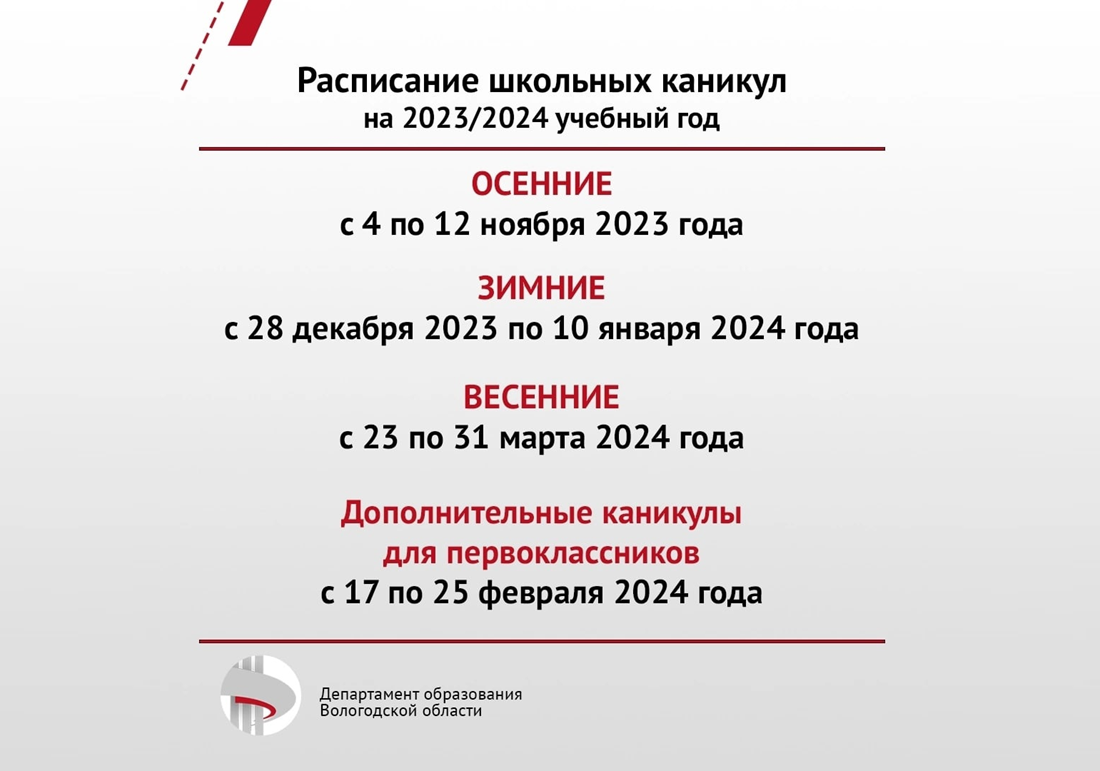 Расписание школьных каникул
на 2023/2024 учебный год

ОСЕННИЕ
с 4 по 12 ноября 2023 года

ЗИМНИЕ
с 28 декабря 2023 по 10 января 2024 года

ВЕСЕННИЕ
с 23 по 31 марта 2024 года

Дополнительные каникулы
для первоклассников
с 17 по 25 февраля 2024 года

Департамент образования
Вологодской области